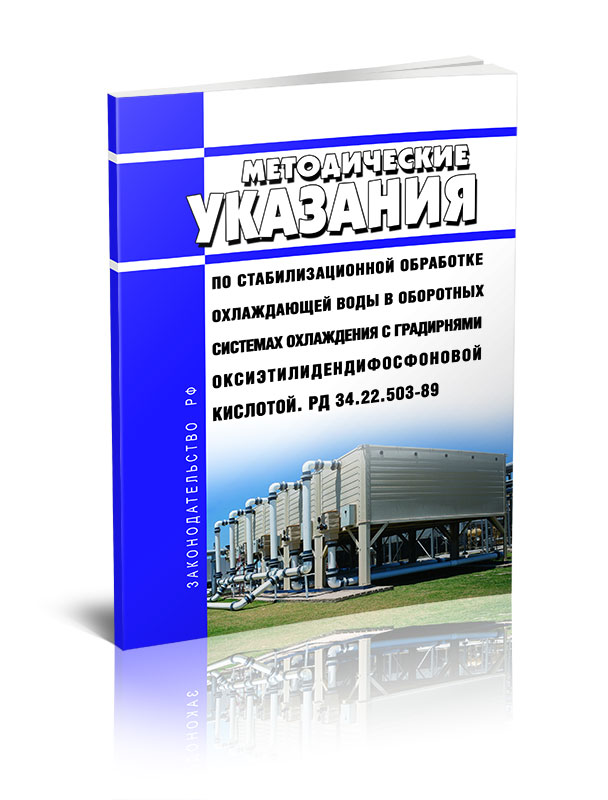 МЕТОДИЧЕСКИЕ УКАЗАНИЯ

ПО СТАБИЛИЗАЦИОННОЙ ОБРАБОТКЕ ОХЛАЖДАЮЩЕЙ ВОДЫ В ОБОРОТНЫХ СИСТЕМАХ ОХЛАЖДЕНИЯ С ГРАДИРНЯМИ ОКСИЭТИЛИДЕНДИФОСФОНОВОЙ КИСЛОТОЙ. РД 34.22.503-89

ЗАКОНОДАТЕЛЬСТВО РФ